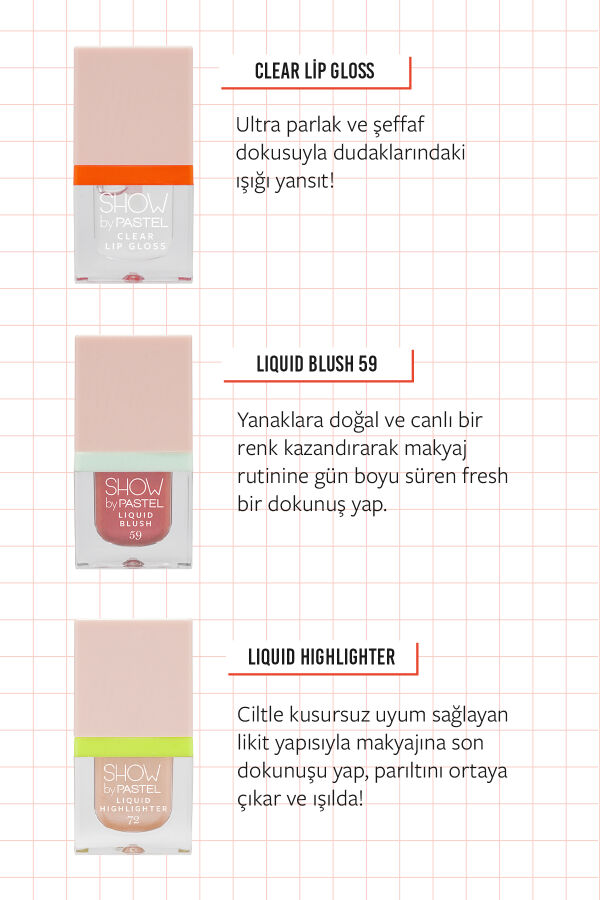 SHOW by PASTEL CLEAR LIP GLOSS

CLEAR LİP GLOSS

Ultra parlak ve şeffaf dokusuyla dudaklarındaki ışığı yansıt!

SHOW by PASTEL LIQUID BLUSH 59

LIQUID BLUSH 59

Yanaklara doğal ve canlı bir renk kazandırarak makyaj rutinine gün boyu süren fresh bir dokunuş yap.

SHOW by PASTEL LIQUID HIGHLIGHTER 72

LIQUID HIGHLIGHTER

Ciltle kusursuz uyum sağlayan likit yapısıyla makyajına son dokunuşu yap, parıltını ortaya çıkar ve ışılda!